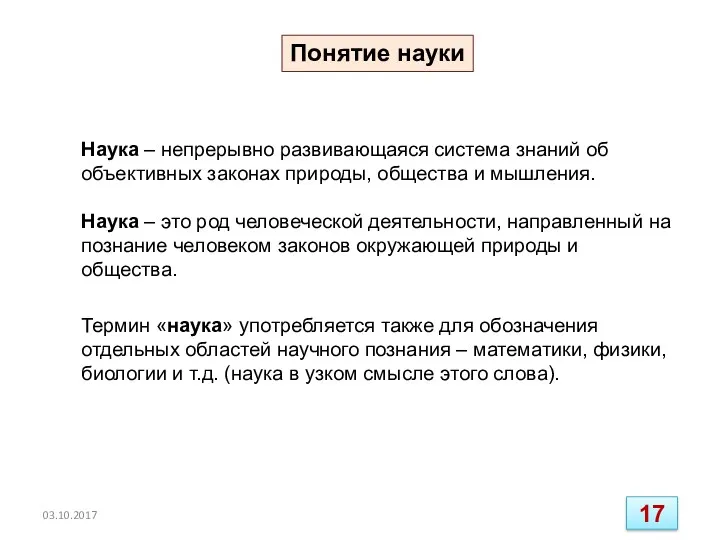 Понятие науки

Наука – непрерывно развивающаяся система знаний об объективных законах природы, общества и мышления.

Наука – это род человеческой деятельности, направленный на познание человеком законов окружающей природы и общества.

Термин «наука» употребляется также для обозначения отдельных областей научного познания – математики, физики, биологии и т.д. (наука в узком смысле этого слова).

03.10.2017

17